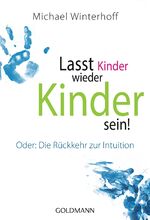 Michael Winterhoff

Lasst Kinder wieder Kinder sein!

Oder: Die Rückkehr zur Intuition

GOLDMANN